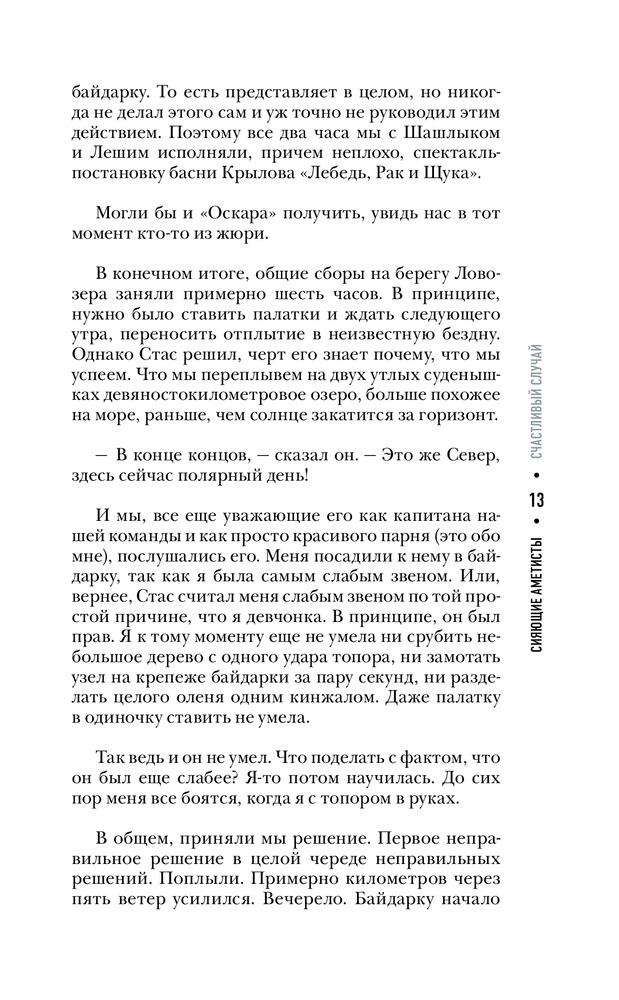 байдарку. То есть представляет в целом, но никогда не делал этого сам и уж точно не руководил этим действием. Поэтому все два часа мы с Шашлыком и Лешим исполняли, причем неплохо, спектакль-постановку басни Крылова «Лебедь, Рак и Щука».

Могли бы и «Оскара» получить, увидь нас в тот момент кто-то из жюри.

В конечном итоге, общие сборы на берегу Ловозера заняли примерно шесть часов. В принципе, нужно было ставить палатки и ждать следующего утра, переносить отплытие в неизвестную бездну. Однако Стас решил, черт его знает почему, что мы успеем. Что мы переплывем на двух утлых суденышках девяностокилометровое озеро, больше похожее на море, раньше, чем солнце закатится за горизонт.

— В конце концов, — сказал он. — Это же Север, здесь сейчас полярный день!

И мы, все еще уважающие его как капитана нашей команды и как просто красивого парня (это обо мне), послушались его. Меня посадили к нему в байдарку, так как я была самым слабым звеном. Или, вернее, Стас считал меня слабым звеном по той простой причине, что я девчонка. В принципе, он был прав. Я к тому моменту еще не умела ни срубить небольшое дерево с одного удара топора, ни замотать узел на крепеже байдарки за пару секунд, ни разделать целого оленя одним кинжалом. Даже палатку в одиночку ставить не умела.

Так ведь и он не умел. Что поделать с фактом, что он был еще слабее? Я-то потом научилась. До сих пор меня все боятся, когда я с топором в руках.

В общем, приняли мы решение. Первое неправильное решение в целой череде неправильных решений. Поплыли. Примерно километров через пять ветер усилился. Вечерело. Байдарку начало

СИЯЮЩИЕ АМЕТИСТЫ • 13 • СЧАСТЛИВЫЙ СЛУЧАЙ